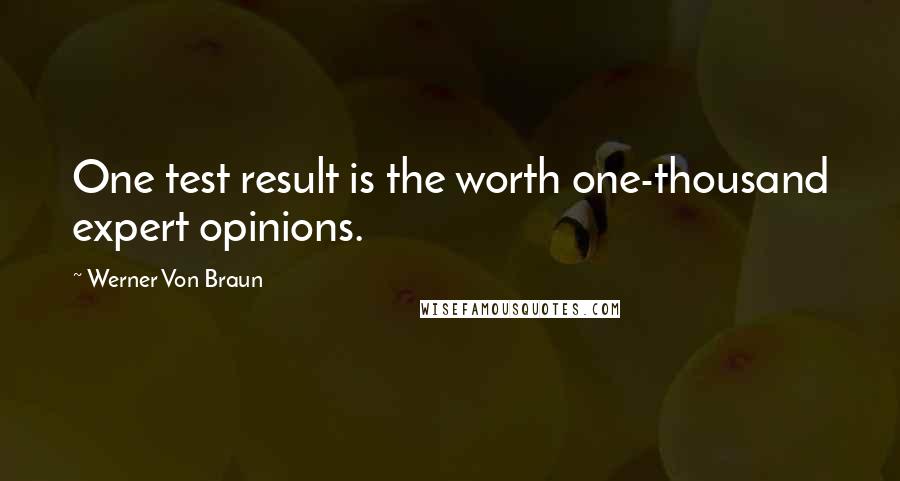 One test result is the worth one-thousand expert opinions.

~ Werner Von Braun

WISEFAMOUSQUOTES.COM